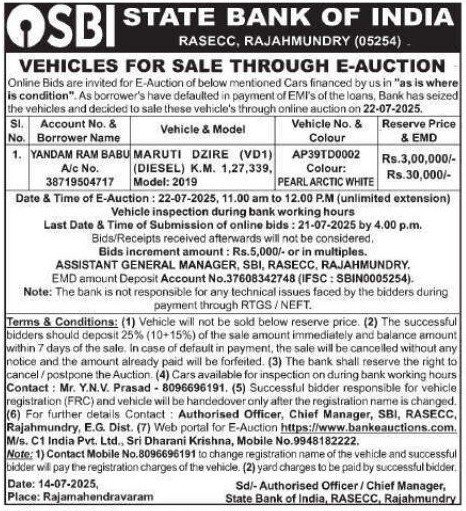 SBI STATE BANK OF INDIA
RASECC, RAJAHMUNDRY (05254)

VEHICLES FOR SALE THROUGH E-AUCTION

Online Bids are invited for E-Auction of below mentioned Cars financed by us in "as is where is condition". As borrower's have defaulted in payment of EMI's of the loans, Bank has seized the vehicles and decided to sale these vehicle's through online auction on 22-07-2025.

| Sl. No. | Account No. & Borrower Name | Vehicle & Model | Vehicle No. & Colour | Reserve Price & EMD |
|---|---|---|---|---|
| 1. | YANDAM RAM BABU A/c No. 38719504717 | MARUTI DZIRE (VD1) (DIESEL) K.M. 1,27,339, Model: 2019 | AP39TD0002 Colour: PEARL ARCTIC WHITE | Rs.3,00,000/- Rs.30,000/- |

Date & Time of E-Auction : 22-07-2025, 11.00 am to 12.00 P.M (unlimited extension)
Vehicle inspection during bank working hours
Last Date & Time of Submission of online bids : 21-07-2025 by 4.00 p.m.
Bids/Receipts received afterwards will not be considered.
Bids increment amount : Rs.5,000/- or in multiples.
ASSISTANT GENERAL MANAGER, SBI, RASECC, RAJAHMUNDRY.
EMD amount Deposit Account No.37608342748 (IFSC : SBIN0005254).
Note: The bank is not responsible for any technical issues faced by the bidders during payment through RTGS / NEFT.

Terms & Conditions: (1) Vehicle will not be sold below reserve price. (2) The successful bidders should deposit 25% (10+15%) of the sale amount immediately and balance amount within 7 days of the sale. In case of default in payment, the sale will be cancelled without any notice and the amount already paid will be forfeited. (3) The bank shall reserve the right to cancel / postpone the Auction. (4) Cars available for inspection on during bank working hours Contact : Mr. Y.N.V. Prasad - 8096696191. (5) Successful bidder responsible for vehicle registration (FRC) and vehicle will be handedover only after the registration name is changed. (6) For further details Contact : Authorised Officer, Chief Manager, SBI, RASECC, Rajahmundry, E.G. Dist. (7) Web portal for E-Auction https://www.bankeauctions.com, M/s. C1 India Pvt. Ltd., Sri Dharani Krishna, Mobile No.9948182222.
Note: 1) Contact Mobile No.8096696191 to change registration name of the vehicle and successful bidder will pay the registration charges of the vehicle. (2) yard charges to be paid by successful bidder.

Date: 14-07-2025,
Place: Rajamahendravaram

Sd/- Authorised Officer / Chief Manager,
State Bank of India, RASECC, Rajahmundry